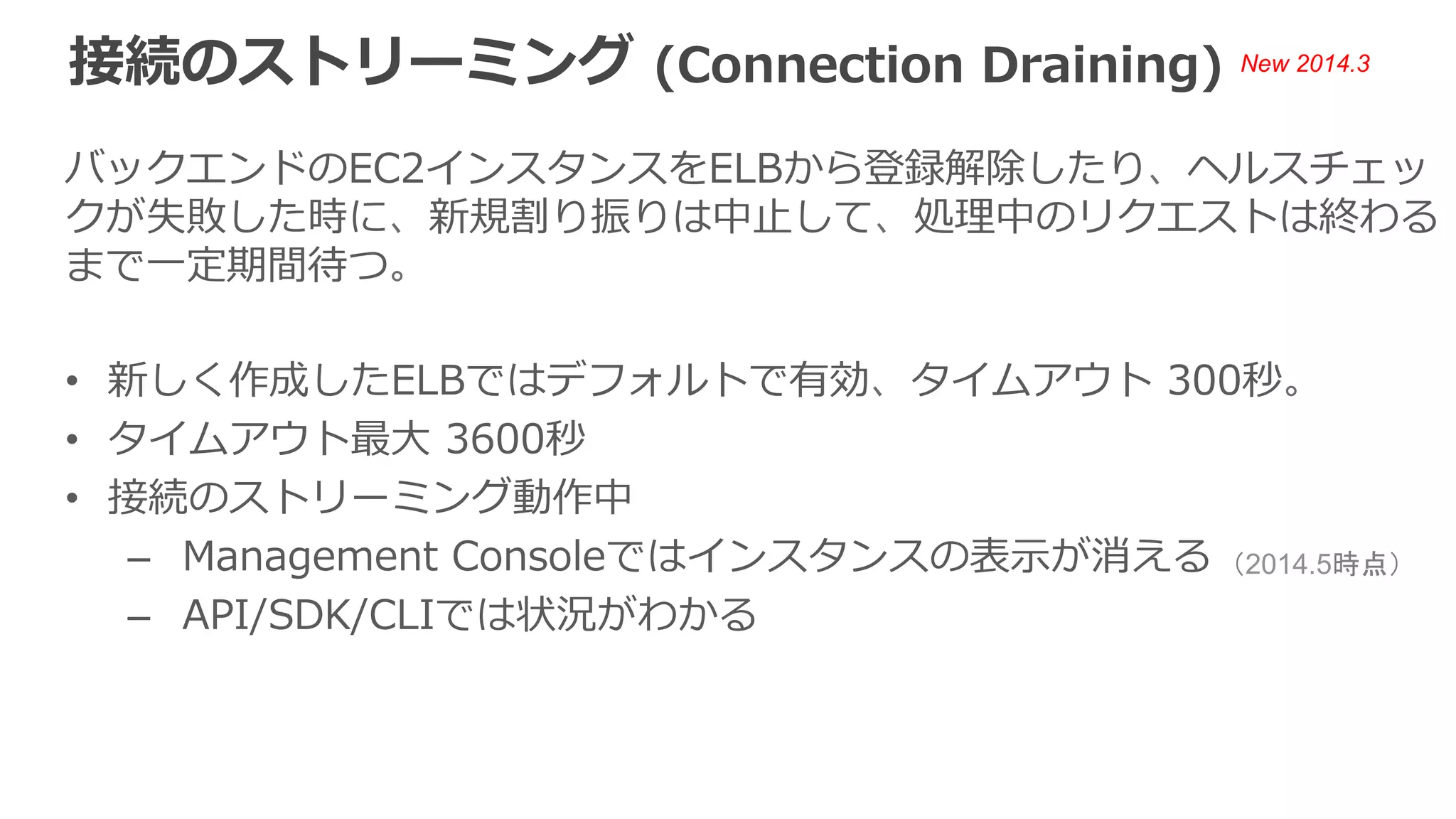 接続のストリーミング (Connection Draining) New 2014.3

バックエンドのEC2インスタンスをELBから登録解除したり、ヘルスチェックが失敗した時に、新規割り振りは中止して、処理中のリクエストは終わるまで一定期間待つ。

• 新しく作成したELBではデフォルトで有効、タイムアウト 300秒。
• タイムアウト最大 3600秒
• 接続のストリーミング動作中
  – Management Consoleではインスタンスの表示が消える （2014.5時点）
  – API/SDK/CLIでは状況がわかる